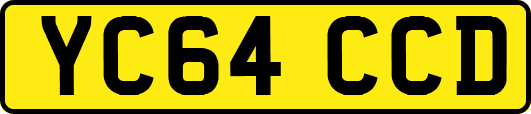 YC64 CCD